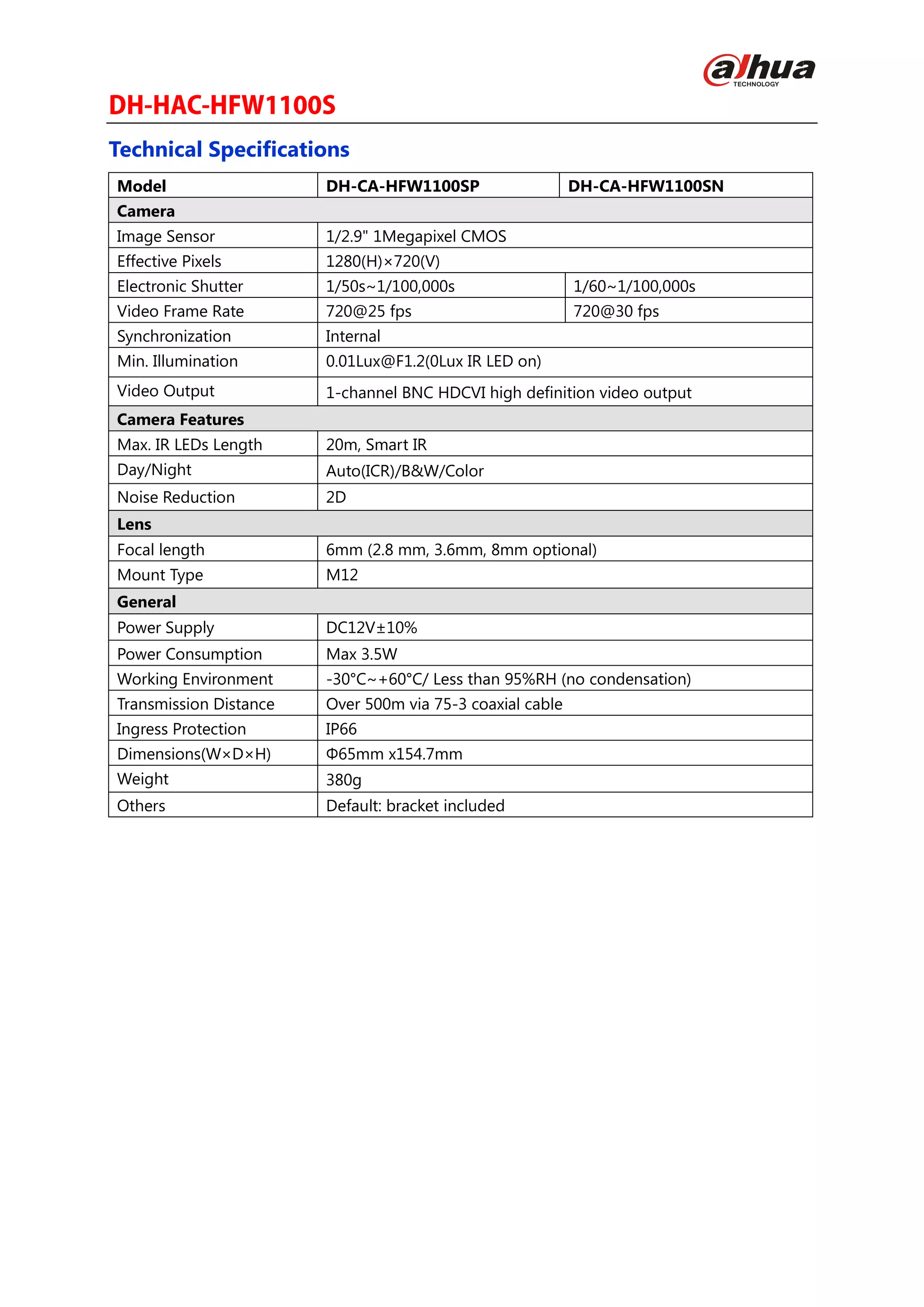 alhua
TECHNOLOGY

DH-HAC-HFW1100S

Technical Specifications

| Model | DH-CA-HFW1100SP | DH-CA-HFW1100SN |
|---|---|---|
| Camera | | |
| Image Sensor | 1/2.9" 1Megapixel CMOS | |
| Effective Pixels | 1280(H)×720(V) | |
| Electronic Shutter | 1/50s~1/100,000s | 1/60~1/100,000s |
| Video Frame Rate | 720@25 fps | 720@30 fps |
| Synchronization | Internal | |
| Min. Illumination | 0.01Lux@F1.2(0Lux IR LED on) | |
| Video Output | 1-channel BNC HDCVI high definition video output | |
| Camera Features | | |
| Max. IR LEDs Length | 20m, Smart IR | |
| Day/Night | Auto(ICR)/B&W/Color | |
| Noise Reduction | 2D | |
| Lens | | |
| Focal length | 6mm (2.8 mm, 3.6mm, 8mm optional) | |
| Mount Type | M12 | |
| General | | |
| Power Supply | DC12V±10% | |
| Power Consumption | Max 3.5W | |
| Working Environment | -30°C~+60°C/ Less than 95%RH (no condensation) | |
| Transmission Distance | Over 500m via 75-3 coaxial cable | |
| Ingress Protection | IP66 | |
| Dimensions(W×D×H) | Φ65mm x154.7mm | |
| Weight | 380g | |
| Others | Default: bracket included | |